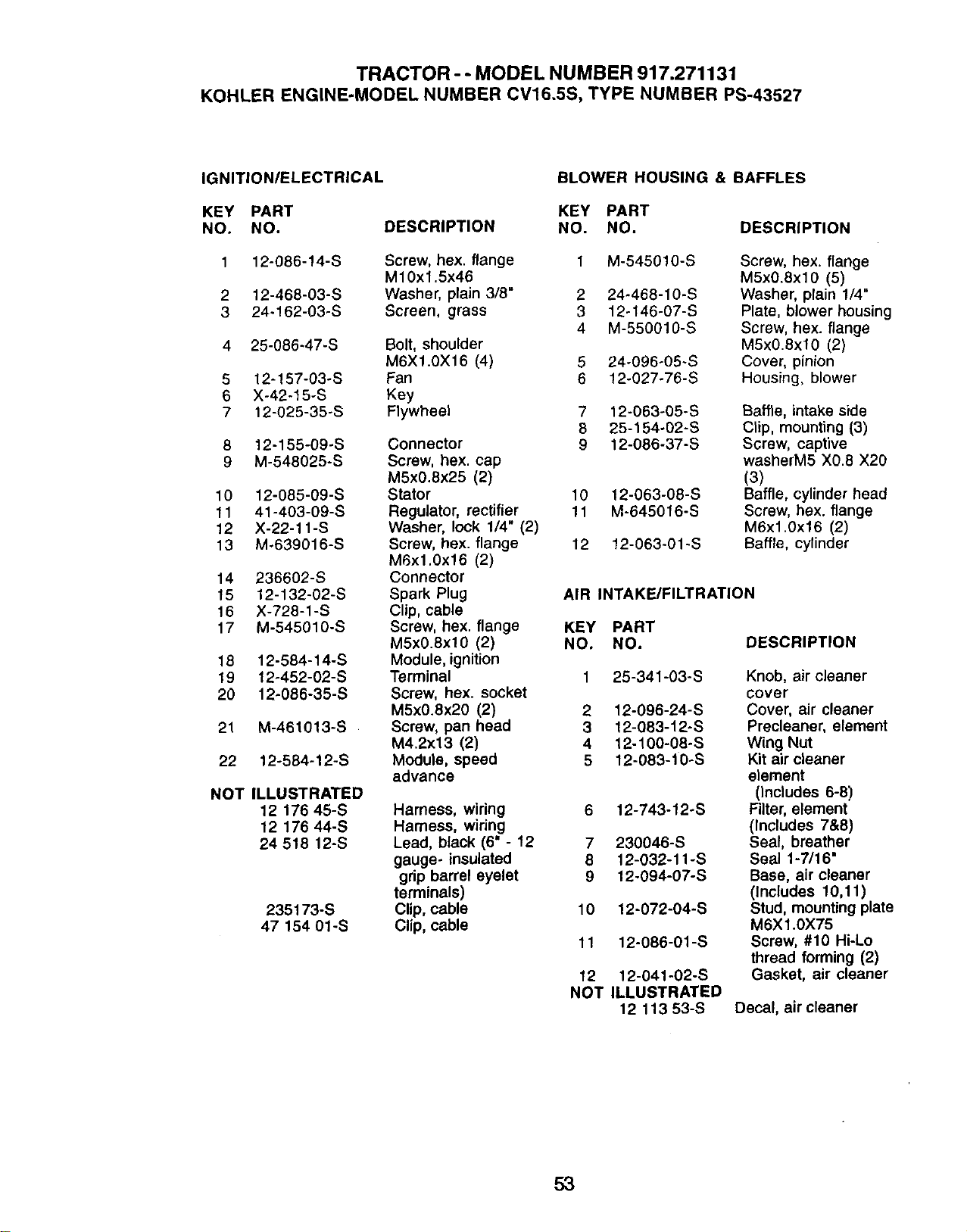 TRACTOR - - MODEL NUMBER 917.271131
KOHLER ENGINE-MODEL NUMBER CV16.5S, TYPE NUMBER PS-43527

IGNITION/ELECTRICAL

| KEY NO. | PART NO. | DESCRIPTION |
|---|---|---|
| 1 | 12-086-14-S | Screw, hex. flange M10x1.5x46 |
| 2 | 12-468-03-S | Washer, plain 3/8" |
| 3 | 24-162-03-S | Screen, grass |
| 4 | 25-086-47-S | Bolt, shoulder M6X1.0X16 (4) |
| 5 | 12-157-03-S | Fan |
| 6 | X-42-15-S | Key |
| 7 | 12-025-35-S | Flywheel |
| 8 | 12-155-09-S | Connector |
| 9 | M-548025-S | Screw, hex. cap M5x0.8x25 (2) |
| 10 | 12-085-09-S | Stator |
| 11 | 41-403-09-S | Regulator, rectifier |
| 12 | X-22-11-S | Washer, lock 1/4" (2) |
| 13 | M-639016-S | Screw, hex. flange M6x1.0x16 (2) |
| 14 | 236602-S | Connector |
| 15 | 12-132-02-S | Spark Plug |
| 16 | X-728-1-S | Clip, cable |
| 17 | M-545010-S | Screw, hex. flange M5x0.8x10 (2) |
| 18 | 12-584-14-S | Module, ignition |
| 19 | 12-452-02-S | Terminal |
| 20 | 12-086-35-S | Screw, hex. socket M5x0.8x20 (2) |
| 21 | M-461013-S | Screw, pan head M4.2x13 (2) |
| 22 | 12-584-12-S | Module, speed advance |
| NOT ILLUSTRATED | | |
| | 12 176 45-S | Harness, wiring |
| | 12 176 44-S | Harness, wiring |
| | 24 518 12-S | Lead, black (6" - 12 gauge- insulated grip barrel eyelet terminals) |
| | 235173-S | Clip, cable |
| | 47 154 01-S | Clip, cable |

BLOWER HOUSING & BAFFLES

| KEY NO. | PART NO. | DESCRIPTION |
|---|---|---|
| 1 | M-545010-S | Screw, hex. flange M5x0.8x10 (5) |
| 2 | 24-468-10-S | Washer, plain 1/4" |
| 3 | 12-146-07-S | Plate, blower housing |
| 4 | M-550010-S | Screw, hex. flange M5x0.8x10 (2) |
| 5 | 24-096-05-S | Cover, pinion |
| 6 | 12-027-76-S | Housing, blower |
| 7 | 12-063-05-S | Baffle, intake side |
| 8 | 25-154-02-S | Clip, mounting (3) |
| 9 | 12-086-37-S | Screw, captive washerM5 X0.8 X20 (3) |
| 10 | 12-063-08-S | Baffle, cylinder head |
| 11 | M-645016-S | Screw, hex. flange M6x1.0x16 (2) |
| 12 | 12-063-01-S | Baffle, cylinder |

AIR INTAKE/FILTRATION

| KEY NO. | PART NO. | DESCRIPTION |
|---|---|---|
| 1 | 25-341-03-S | Knob, air cleaner cover |
| 2 | 12-096-24-S | Cover, air cleaner |
| 3 | 12-083-12-S | Precleaner, element |
| 4 | 12-100-08-S | Wing Nut |
| 5 | 12-083-10-S | Kit air cleaner element (Includes 6-8) |
| 6 | 12-743-12-S | Filter, element (Includes 7&8) |
| 7 | 230046-S | Seal, breather |
| 8 | 12-032-11-S | Seal 1-7/16" |
| 9 | 12-094-07-S | Base, air cleaner (Includes 10,11) |
| 10 | 12-072-04-S | Stud, mounting plate M6X1.0X75 |
| 11 | 12-086-01-S | Screw, #10 Hi-Lo thread forming (2) |
| 12 | 12-041-02-S | Gasket, air cleaner |
| NOT ILLUSTRATED | | |
| | 12 113 53-S | Decal, air cleaner |

53